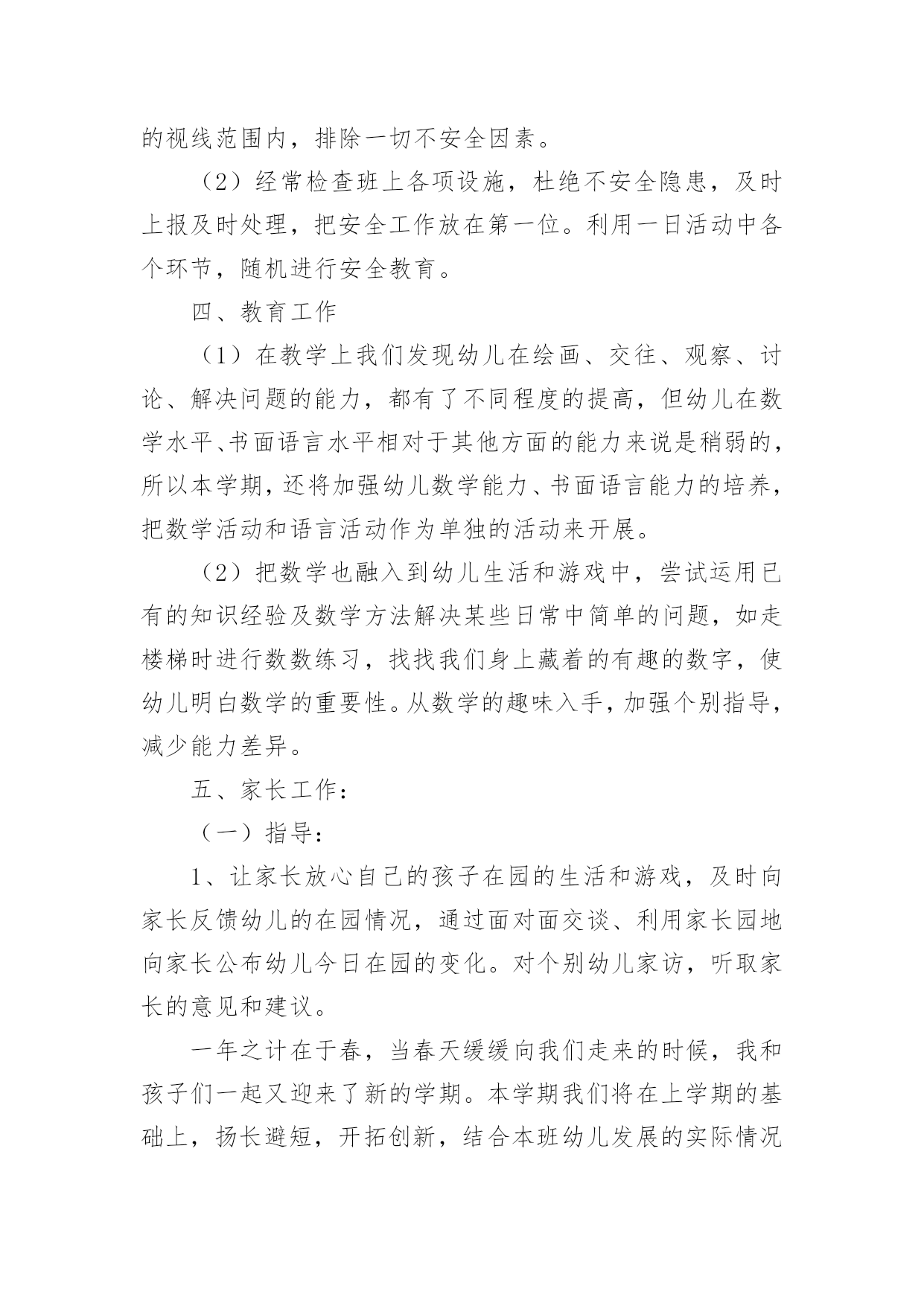 的视线范围内，排除一切不安全因素。

（2）经常检查班上各项设施，杜绝不安全隐患，及时上报及时处理，把安全工作放在第一位。利用一日活动中各个环节，随机进行安全教育。

四、教育工作

（1）在教学上我们发现幼儿在绘画、交往、观察、讨论、解决问题的能力，都有了不同程度的提高，但幼儿在数学水平、书面语言水平相对于其他方面的能力来说是稍弱的，所以本学期，还将加强幼儿数学能力、书面语言能力的培养，把数学活动和语言活动作为单独的活动来开展。

（2）把数学也融入到幼儿生活和游戏中，尝试运用已有的知识经验及数学方法解决某些日常中简单的问题，如走楼梯时进行数数练习，找找我们身上藏着的有趣的数字，使幼儿明白数学的重要性。从数学的趣味入手，加强个别指导，减少能力差异。

五、家长工作：

（一）指导：

1、让家长放心自己的孩子在园的生活和游戏，及时向家长反馈幼儿的在园情况，通过面对面交谈、利用家长园地向家长公布幼儿今日在园的变化。对个别幼儿家访，听取家长的意见和建议。

一年之计在于春，当春天缓缓向我们走来的时候，我和孩子们一起又迎来了新的学期。本学期我们将在上学期的基础上，扬长避短，开拓创新，结合本班幼儿发展的实际情况